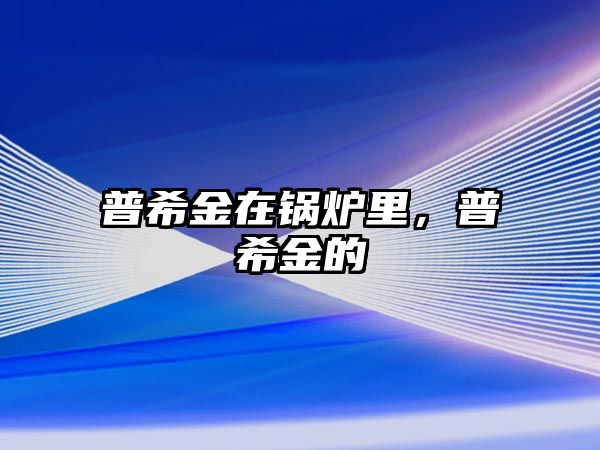 普希金在锅炉里，普希金的